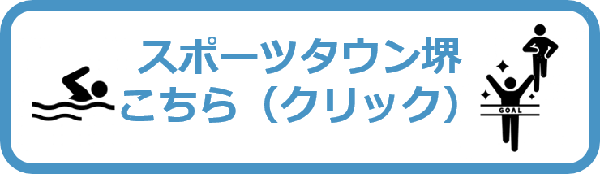 スポーツタウン堺
こちら（クリック）

GOAL